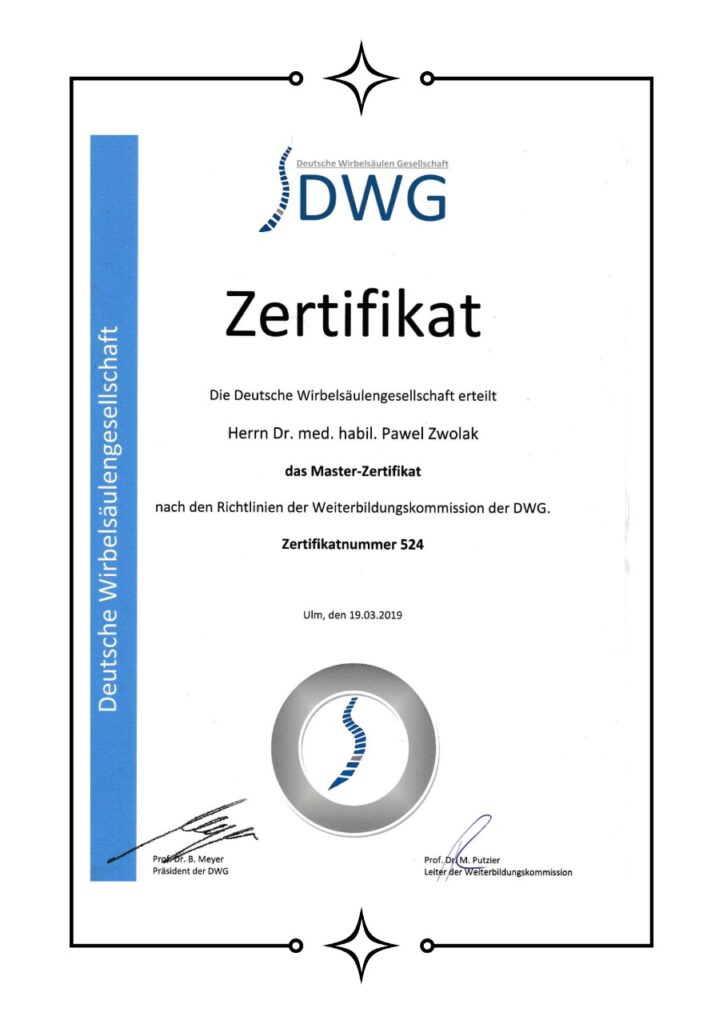 Deutsche Wirbelsäulengesellschaft

Deutsche Wirbelsäulen Gesellschaft
DWG

Zertifikat

Die Deutsche Wirbelsäulengesellschaft erteilt

Herrn Dr. med. habil. Pawel Zwolak

das Master-Zertifikat

nach den Richtlinien der Weiterbildungskommission der DWG.

Zertifikatnummer 524

Ulm, den 19.03.2019

Prof. Dr. B. Meyer
Präsident der DWG

Prof. Dr. M. Putzier
Leiter der Weiterbildungskommission